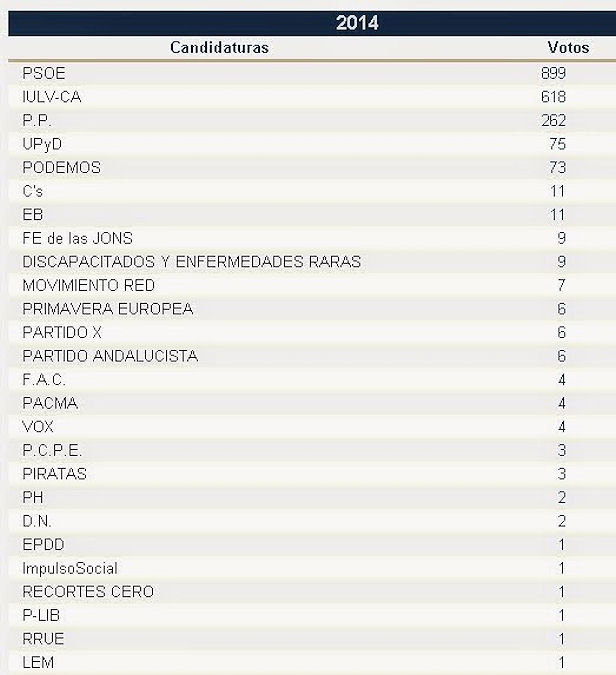 2014

| Candidaturas | Votos |
|---|---|
| PSOE | 899 |
| IULV-CA | 618 |
| P.P. | 262 |
| UPyD | 75 |
| PODEMOS | 73 |
| C's | 11 |
| EB | 11 |
| FE de las JONS | 9 |
| DISCAPACITADOS Y ENFERMEDADES RARAS | 9 |
| MOVIMIENTO RED | 7 |
| PRIMAVERA EUROPEA | 6 |
| PARTIDO X | 6 |
| PARTIDO ANDALUCISTA | 6 |
| F.A.C. | 4 |
| PACMA | 4 |
| VOX | 4 |
| P.C.P.E. | 3 |
| PIRATAS | 3 |
| PH | 2 |
| D.N. | 2 |
| EPDD | 1 |
| ImpulsoSocial | 1 |
| RECORTES CERO | 1 |
| P-LIB | 1 |
| RRUE | 1 |
| LEM | 1 |